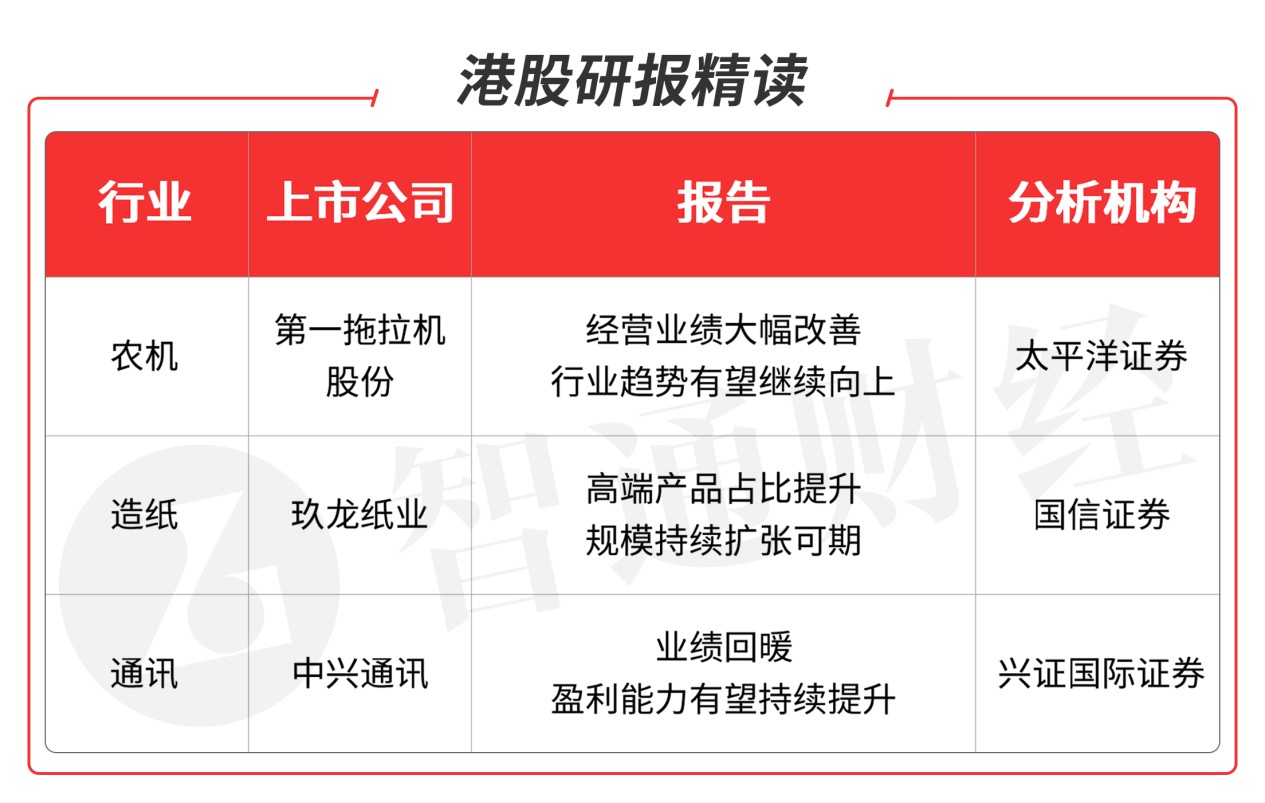 港股研报精读

| 行业 | 上市公司 | 报告 | 分析机构 |
|---|---|---|---|
| 农机 | 第一拖拉机股份 | 经营业绩大幅改善 行业趋势有望继续向上 | 太平洋证券 |
| 造纸 | 玖龙纸业 | 高端产品占比提升 规模持续扩张可期 | 国信证券 |
| 通讯 | 中兴通讯 | 业绩回暖 盈利能力有望持续提升 | 兴证国际证券 |

智通财经